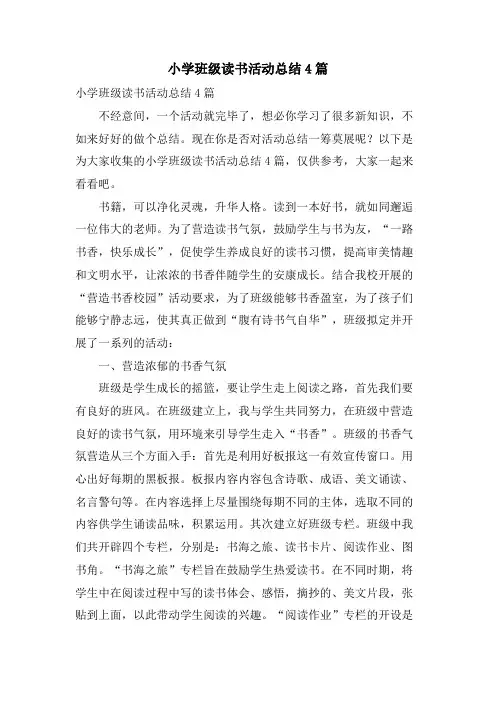 小学班级读书活动总结4篇

小学班级读书活动总结4篇

不经意间，一个活动就完毕了，想必你学习了很多新知识，不如来好好的做个总结。现在你是否对活动总结一筹莫展呢？以下是为大家收集的小学班级读书活动总结4篇，仅供参考，大家一起来看看吧。

书籍，可以净化灵魂，升华人格。读到一本好书，就如同邂逅一位伟大的老师。为了营造读书气氛，鼓励学生与书为友，“一路书香，快乐成长”，促使学生养成良好的读书习惯，提高审美情趣和文明水平，让浓浓的书香伴随学生的安康成长。结合我校开展的“营造书香校园”活动要求，为了班级能够书香盈室，为了孩子们能够宁静志远，使其真正做到“腹有诗书气自华”，班级拟定并开展了一系列的活动：

一、营造浓郁的书香气氛

班级是学生成长的摇篮，要让学生走上阅读之路，首先我们要有良好的班风。在班级建立上，我与学生共同努力，在班级中营造良好的读书气氛，用环境来引导学生走入“书香”。班级的书香气氛营造从三个方面入手：首先是利用好板报这一有效宣传窗口。用心出好每期的黑板报。板报内容内容包含诗歌、成语、美文诵读、名言警句等。在内容选择上尽量围绕每期不同的主体，选取不同的内容供学生诵读品味，积累运用。其次建立好班级专栏。班级中我们共开辟四个专栏，分别是：书海之旅、读书卡片、阅读作业、图书角。“书海之旅”专栏旨在鼓励学生热爱读书。在不同时期，将学生中在阅读过程中写的读书体会、感悟，摘抄的、美文片段，张贴到上面，以此带动学生阅读的兴趣。“阅读作业”专栏的开设是